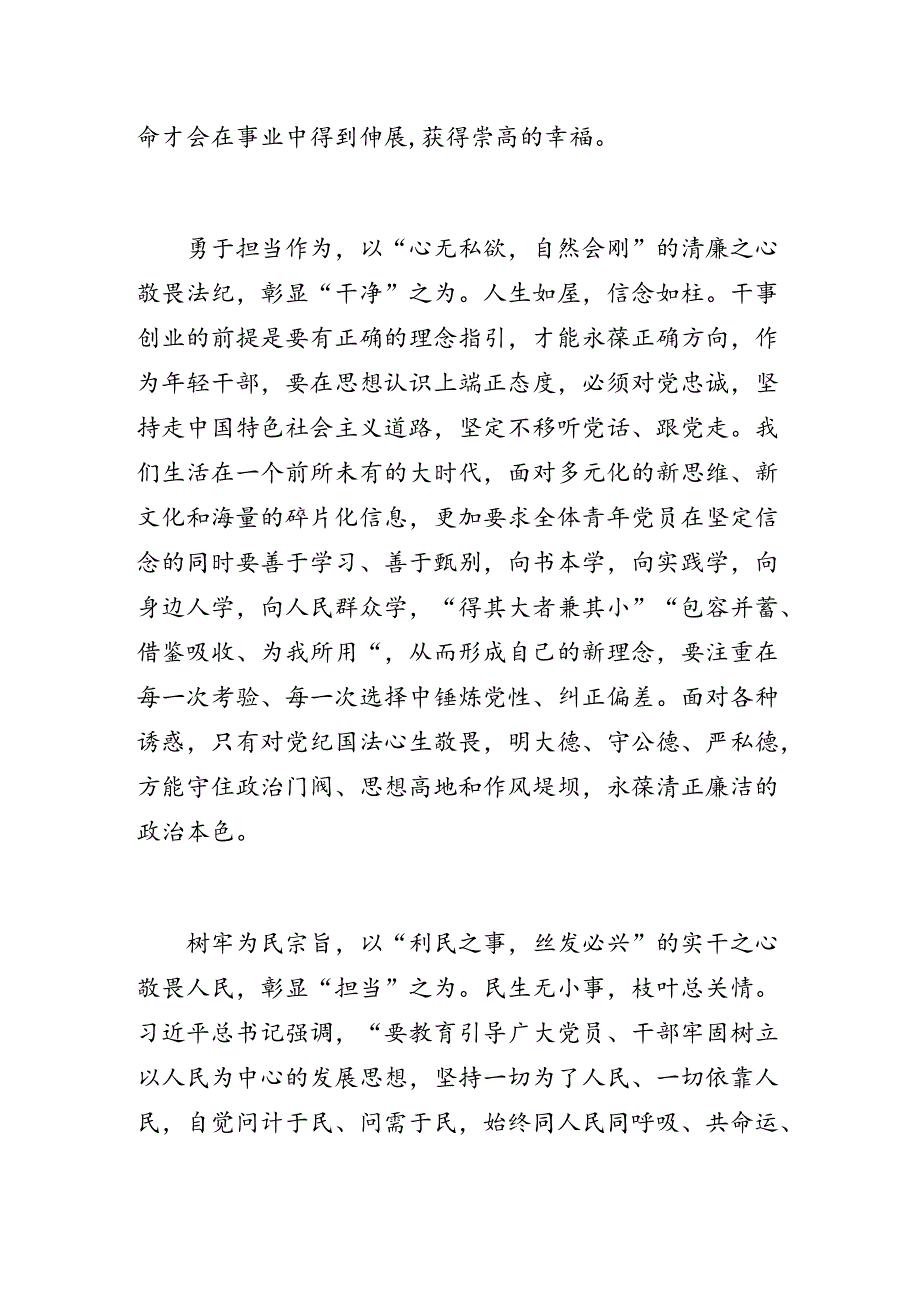 命才会在事业中得到伸展,获得崇高的幸福。

勇于担当作为，以“心无私欲，自然会刚”的清廉之心敬畏法纪，彰显“干净”之为。人生如屋，信念如柱。干事创业的前提是要有正确的理念指引，才能永葆正确方向，作为年轻干部，要在思想认识上端正态度，必须对党忠诚，坚持走中国特色社会主义道路，坚定不移听党话、跟党走。我们生活在一个前所未有的大时代，面对多元化的新思维、新文化和海量的碎片化信息，更加要求全体青年党员在坚定信念的同时要善于学习、善于甄别，向书本学，向实践学，向身边人学，向人民群众学，“得其大者兼其小”“包容并蓄、借鉴吸收、为我所用“，从而形成自己的新理念，要注重在每一次考验、每一次选择中锤炼党性、纠正偏差。面对各种诱惑，只有对党纪国法心生敬畏，明大德、守公德、严私德，方能守住政治门阀、思想高地和作风堤坝，永葆清正廉洁的政治本色。

树牢为民宗旨，以“利民之事，丝发必兴”的实干之心敬畏人民，彰显“担当”之为。民生无小事，枝叶总关情。习近平总书记强调，“要教育引导广大党员、干部牢固树立以人民为中心的发展思想，坚持一切为了人民、一切依靠人民，自觉问计于民、问需于民，始终同人民同呼吸、共命运、